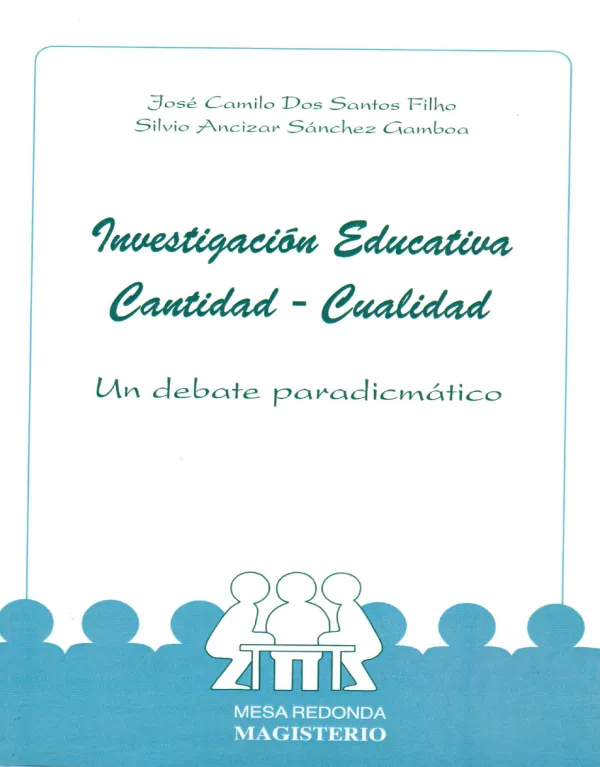 José Camilo Dos Santos Filho
Silvio Ancizar Sánchez Gamboa

Investigación Educativa
Cantidad - Cualidad

Un debate paradicmático

MESA REDONDA
MAGISTERIO